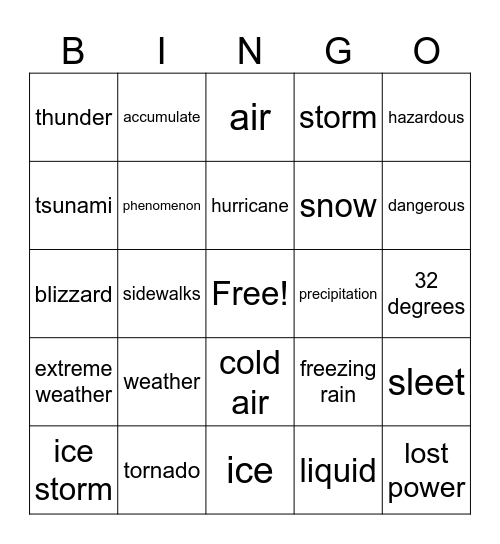 | B | I | N | G | O |
|---|---|---|---|---|
| thunder | accumulate | air | storm | hazardous |
| tsunami | phenomenon | hurricane | snow | dangerous |
| blizzard | sidewalks | Free! | precipitation | 32 degrees |
| extreme weather | weather | cold air | freezing rain | sleet |
| ice storm | tornado | ice | liquid | lost power |